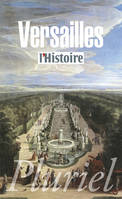 Versailles

l'Histoire

Pluriel